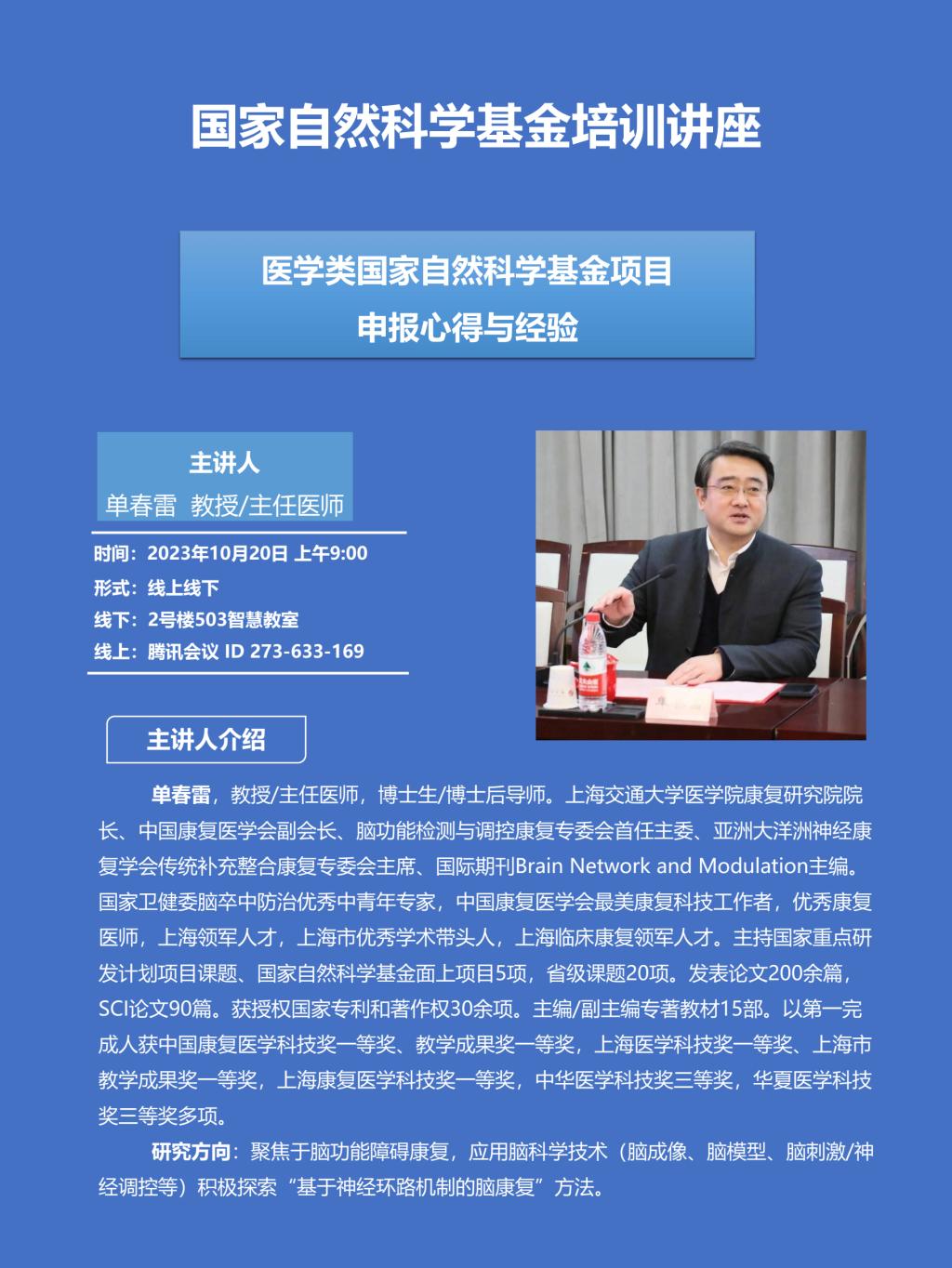 国家自然科学基金培训讲座

医学类国家自然科学基金项目
申报心得与经验

主讲人
单春雷 教授/主任医师

时间：2023年10月20日 上午9:00
形式：线上线下
线下：2号楼503智慧教室
线上：腾讯会议 ID 273-633-169

主讲人介绍

单春雷，教授/主任医师，博士生/博士后导师。上海交通大学医学院康复研究院院长、中国康复医学会副会长、脑功能检测与调控康复专委会首任主委、亚洲大洋洲神经康复学会传统补充整合康复专委会主席、国际期刊Brain Network and Modulation主编。国家卫健委脑卒中防治优秀中青年专家，中国康复医学会最美康复科技工作者，优秀康复医师，上海领军人才，上海市优秀学术带头人，上海临床康复领军人才。主持国家重点研发计划项目课题、国家自然科学基金面上项目5项，省级课题20项。发表论文200余篇，SCI论文90篇。获授权国家专利和著作权30余项。主编/副主编专著教材15部。以第一完成人获中国康复医学科技奖一等奖、教学成果奖一等奖，上海医学科技奖一等奖、上海市教学成果奖一等奖，上海康复医学科技奖一等奖，中华医学科技奖三等奖，华夏医学科技奖三等奖多项。

研究方向：聚焦于脑功能障碍康复，应用脑科学技术（脑成像、脑模型、脑刺激/神经调控等）积极探索“基于神经环路机制的脑康复”方法。